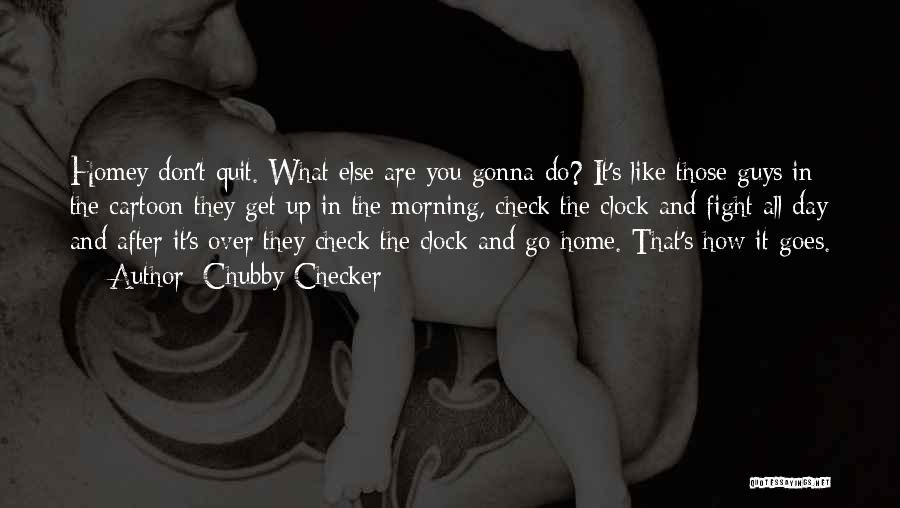 Homey don't quit. What else are you gonna do? It's like those guys in the cartoon they get up in the morning, check the clock and fight all day and after it's over they check the clock and go home. That's how it goes.

— Author: Chubby Checker

QUOTESSAYINGS.NET